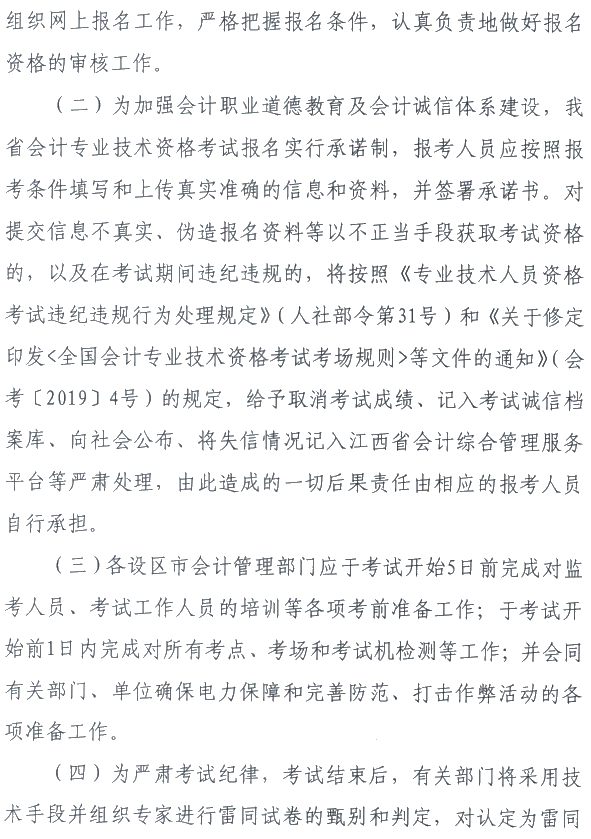 组织网上报名工作，严格把握报名条件，认真负责地做好报名资格的审核工作。

（二）为加强会计职业道德教育及会计诚信体系建设，我省会计专业技术资格考试报名实行承诺制，报考人员应按照报考条件填写和上传真实准确的信息和资料，并签署承诺书。对提交信息不真实、伪造报名资料等以不正当手段获取考试资格的，以及在考试期间违纪违规的，将按照《专业技术人员资格考试违纪违规行为处理规定》（人社部令第31号）和《关于修定印发<全国会计专业技术资格考试考场规则>等文件的通知》（会考〔2019〕4号）的规定，给予取消考试成绩、记入考试诚信档案库、向社会公布、将失信情况记入江西省会计综合管理服务平台等严肃处理，由此造成的一切后果责任由相应的报考人员自行承担。

（三）各设区市会计管理部门应于考试开始5日前完成对监考人员、考试工作人员的培训等各项考前准备工作；于考试开始前1日内完成对所有考点、考场和考试机检测等工作；并会同有关部门、单位确保电力保障和完善防范、打击作弊活动的各项准备工作。

（四）为严肃考试纪律，考试结束后，有关部门将采用技术手段并组织专家进行雷同试卷的甄别和判定，对认定为雷同